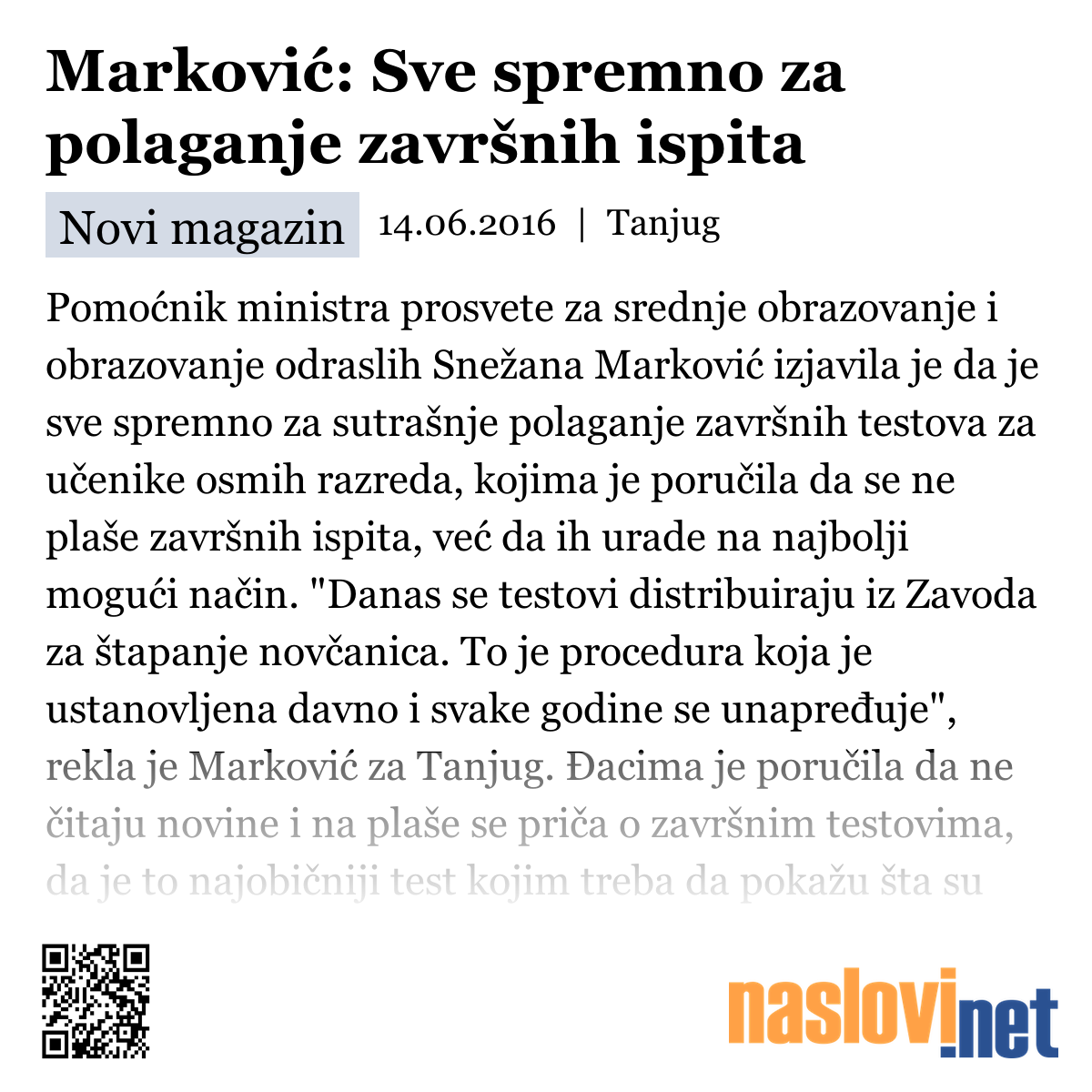 Marković: Sve spremno za polaganje završnih ispita

Novi magazin 14.06.2016 | Tanjug

Pomoćnik ministra prosvete za srednje obrazovanje i obrazovanje odraslih Snežana Marković izjavila je da je sve spremno za sutrašnje polaganje završnih testova za učenike osmih razreda, kojima je poručila da se ne plaše završnih ispita, već da ih urade na najbolji mogući način. "Danas se testovi distribuiraju iz Zavoda za štapanje novčanica. To je procedura koja je ustanovljena davno i svake godine se unapređuje", rekla je Marković za Tanjug. Đacima je poručila da ne čitaju novine i na plaše se priča o završnim testovima, da je to najobičniji test kojim treba da pokažu šta su

naslovi.net